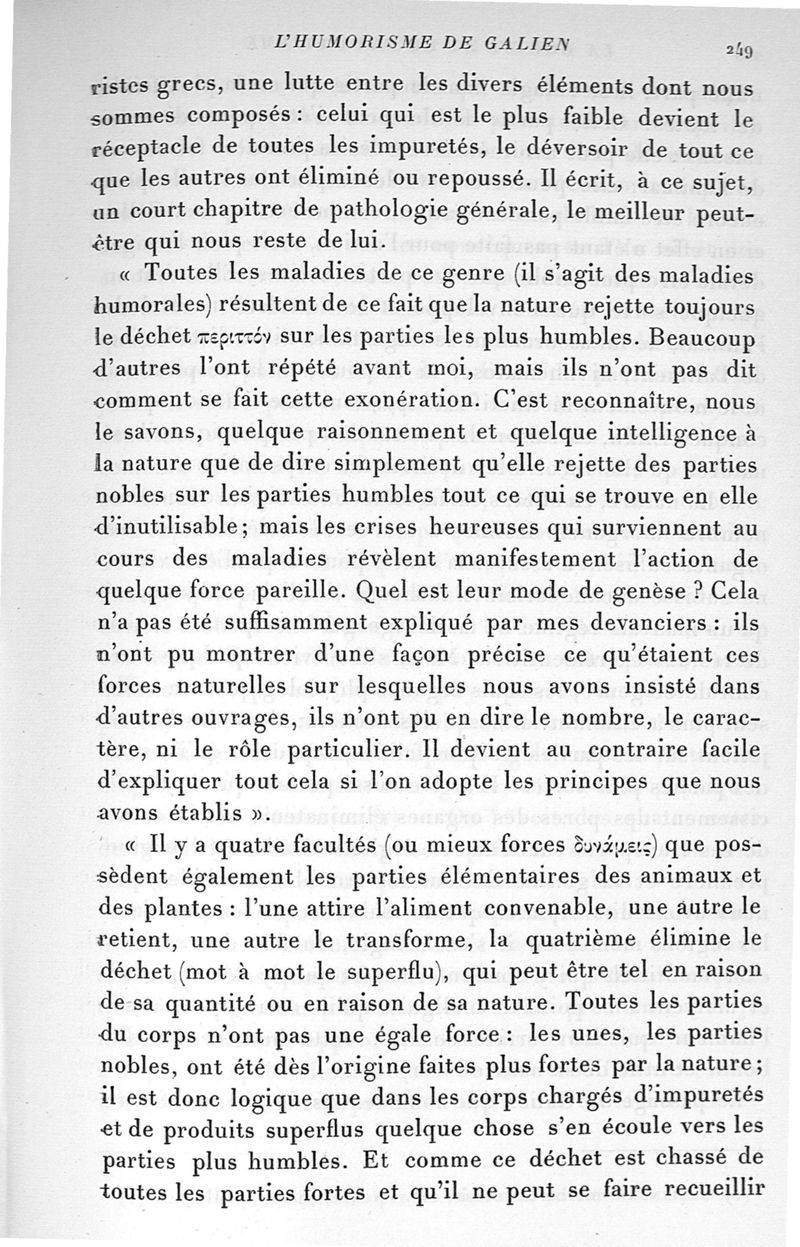 L'HUMORISME DE GALIEN 249

ristes grecs, une lutte entre les divers éléments dont nous sommes composés : celui qui est le plus faible devient le réceptacle de toutes les impuretés, le déversoir de tout ce que les autres ont éliminé ou repoussé. Il écrit, à ce sujet, un court chapitre de pathologie générale, le meilleur peut-être qui nous reste de lui.

« Toutes les maladies de ce genre (il s'agit des maladies humorales) résultent de ce fait que la nature rejette toujours le déchet περιττόν sur les parties les plus humbles. Beaucoup d'autres l'ont répété avant moi, mais ils n'ont pas dit comment se fait cette exonération. C'est reconnaître, nous le savons, quelque raisonnement et quelque intelligence à la nature que de dire simplement qu'elle rejette des parties nobles sur les parties humbles tout ce qui se trouve en elle d'inutilisable ; mais les crises heureuses qui surviennent au cours des maladies révèlent manifestement l'action de quelque force pareille. Quel est leur mode de genèse ? Cela n'a pas été suffisamment expliqué par mes devanciers : ils n'ont pu montrer d'une façon précise ce qu'étaient ces forces naturelles sur lesquelles nous avons insisté dans d'autres ouvrages, ils n'ont pu en dire le nombre, le caractère, ni le rôle particulier. Il devient au contraire facile d'expliquer tout cela si l'on adopte les principes que nous avons établis ».

« Il y a quatre facultés (ou mieux forces δυνάμεις) que possèdent également les parties élémentaires des animaux et des plantes : l'une attire l'aliment convenable, une autre le retient, une autre le transforme, la quatrième élimine le déchet (mot à mot le superflu), qui peut être tel en raison de sa quantité ou en raison de sa nature. Toutes les parties du corps n'ont pas une égale force : les unes, les parties nobles, ont été dès l'origine faites plus fortes par la nature ; il est donc logique que dans les corps chargés d'impuretés et de produits superflus quelque chose s'en écoule vers les parties plus humbles. Et comme ce déchet est chassé de toutes les parties fortes et qu'il ne peut se faire recueillir